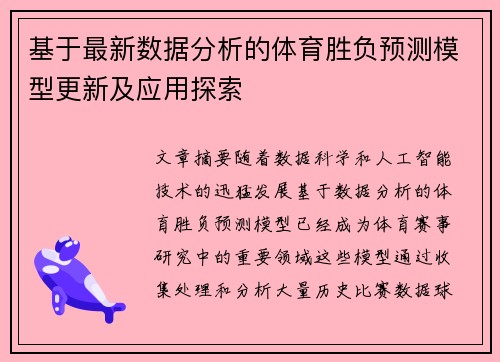 基于最新数据分析的体育胜负预测模型更新及应用探索

文章摘要随着数据科学和人工智能技术的迅猛发展基于数据分析的体育胜负预测模型已经成为体育赛事研究中的重要领域这些模型通过收集处理和分析大量历史比赛数据球